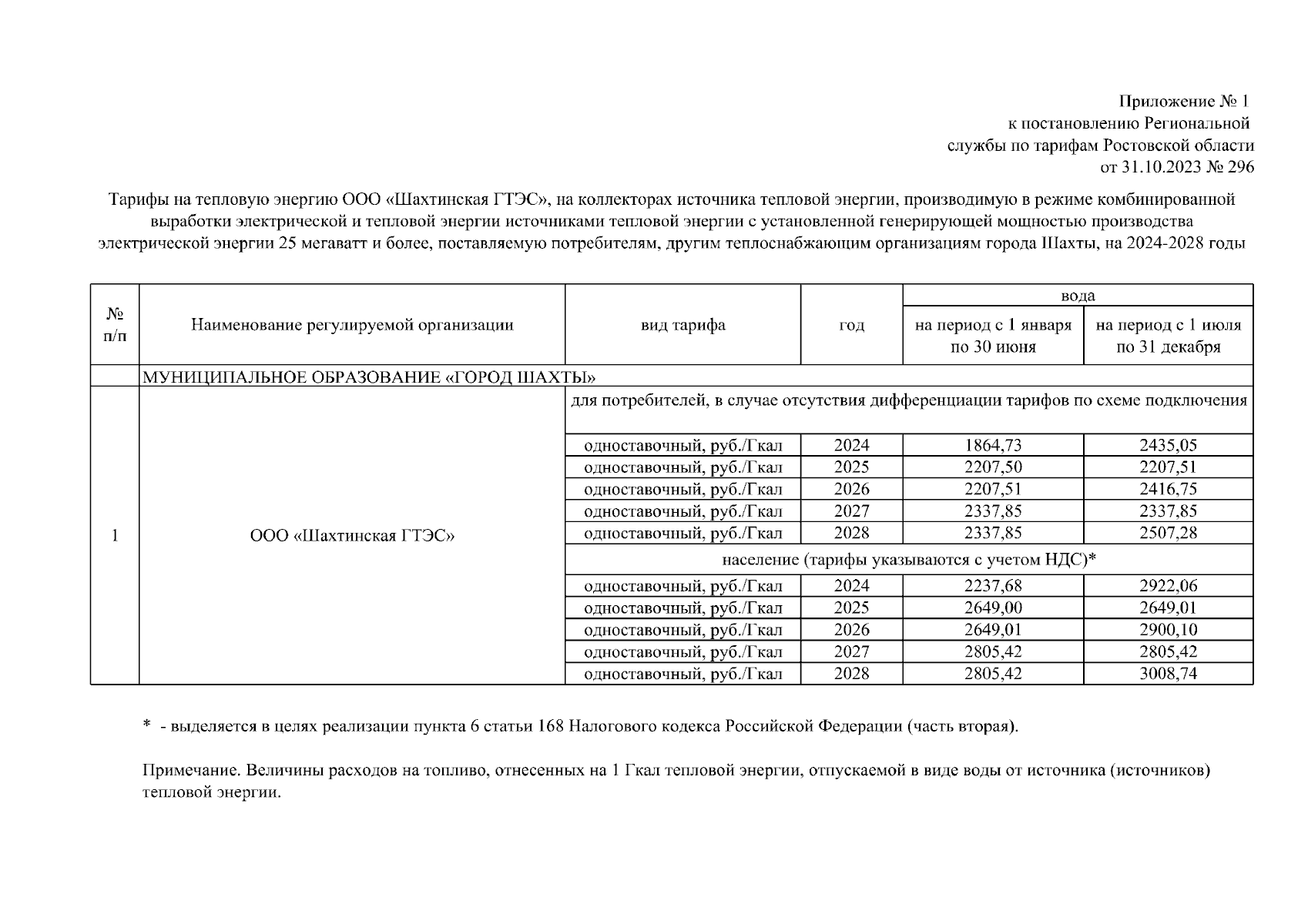 Приложение № 1
к постановлению Региональной
службы по тарифам Ростовской области
от 31.10.2023 № 296

Тарифы на тепловую энергию ООО «Шахтинская ГТЭС», на коллекторах источника тепловой энергии, производимую в режиме комбинированной выработки электрической и тепловой энергии источниками тепловой энергии с установленной генерирующей мощностью производства электрической энергии 25 мегаватт и более, поставляемую потребителям, другим теплоснабжающим организациям города Шахты, на 2024-2028 годы

| № п/п | Наименование регулируемой организации | вид тарифа | год | вода: на период с 1 января по 30 июня | вода: на период с 1 июля по 31 декабря |
|---|---|---|---|---|---|
| | МУНИЦИПАЛЬНОЕ ОБРАЗОВАНИЕ «ГОРОД ШАХТЫ» | | | | |
| 1 | ООО «Шахтинская ГТЭС» | для потребителей, в случае отсутствия дифференциации тарифов по схеме подключения | | | |
| | | одноставочный, руб./Гкал | 2024 | 1864,73 | 2435,05 |
| | | одноставочный, руб./Гкал | 2025 | 2207,50 | 2207,51 |
| | | одноставочный, руб./Гкал | 2026 | 2207,51 | 2416,75 |
| | | одноставочный, руб./Гкал | 2027 | 2337,85 | 2337,85 |
| | | одноставочный, руб./Гкал | 2028 | 2337,85 | 2507,28 |
| | | население (тарифы указываются с учетом НДС)* | | | |
| | | одноставочный, руб./Гкал | 2024 | 2237,68 | 2922,06 |
| | | одноставочный, руб./Гкал | 2025 | 2649,00 | 2649,01 |
| | | одноставочный, руб./Гкал | 2026 | 2649,01 | 2900,10 |
| | | одноставочный, руб./Гкал | 2027 | 2805,42 | 2805,42 |
| | | одноставочный, руб./Гкал | 2028 | 2805,42 | 3008,74 |

* - выделяется в целях реализации пункта 6 статьи 168 Налогового кодекса Российской Федерации (часть вторая).

Примечание. Величины расходов на топливо, отнесенных на 1 Гкал тепловой энергии, отпускаемой в виде воды от источника (источников) тепловой энергии.